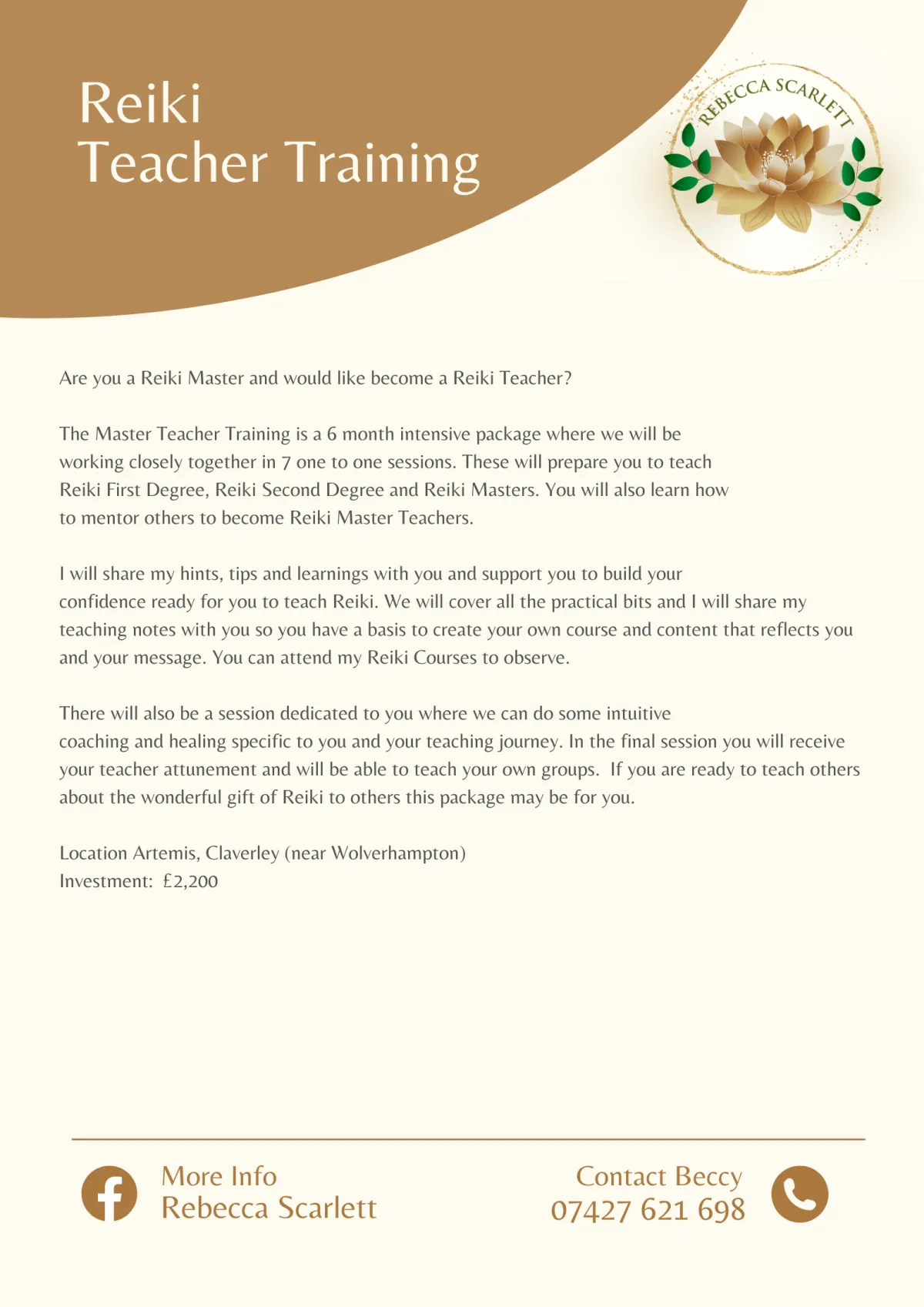 Reiki
Teacher Training

REBECCA SCARLETT

Are you a Reiki Master and would like become a Reiki Teacher?

The Master Teacher Training is a 6 month intensive package where we will be working closely together in 7 one to one sessions. These will prepare you to teach Reiki First Degree, Reiki Second Degree and Reiki Masters. You will also learn how to mentor others to become Reiki Master Teachers.

I will share my hints, tips and learnings with you and support you to build your confidence ready for you to teach Reiki. We will cover all the practical bits and I will share my teaching notes with you so you have a basis to create your own course and content that reflects you and your message. You can attend my Reiki Courses to observe.

There will also be a session dedicated to you where we can do some intuitive coaching and healing specific to you and your teaching journey. In the final session you will receive your teacher attunement and will be able to teach your own groups. If you are ready to teach others about the wonderful gift of Reiki to others this package may be for you.

Location Artemis, Claverley (near Wolverhampton)
Investment: £2,200

More Info
Rebecca Scarlett

Contact Beccy
07427 621 698